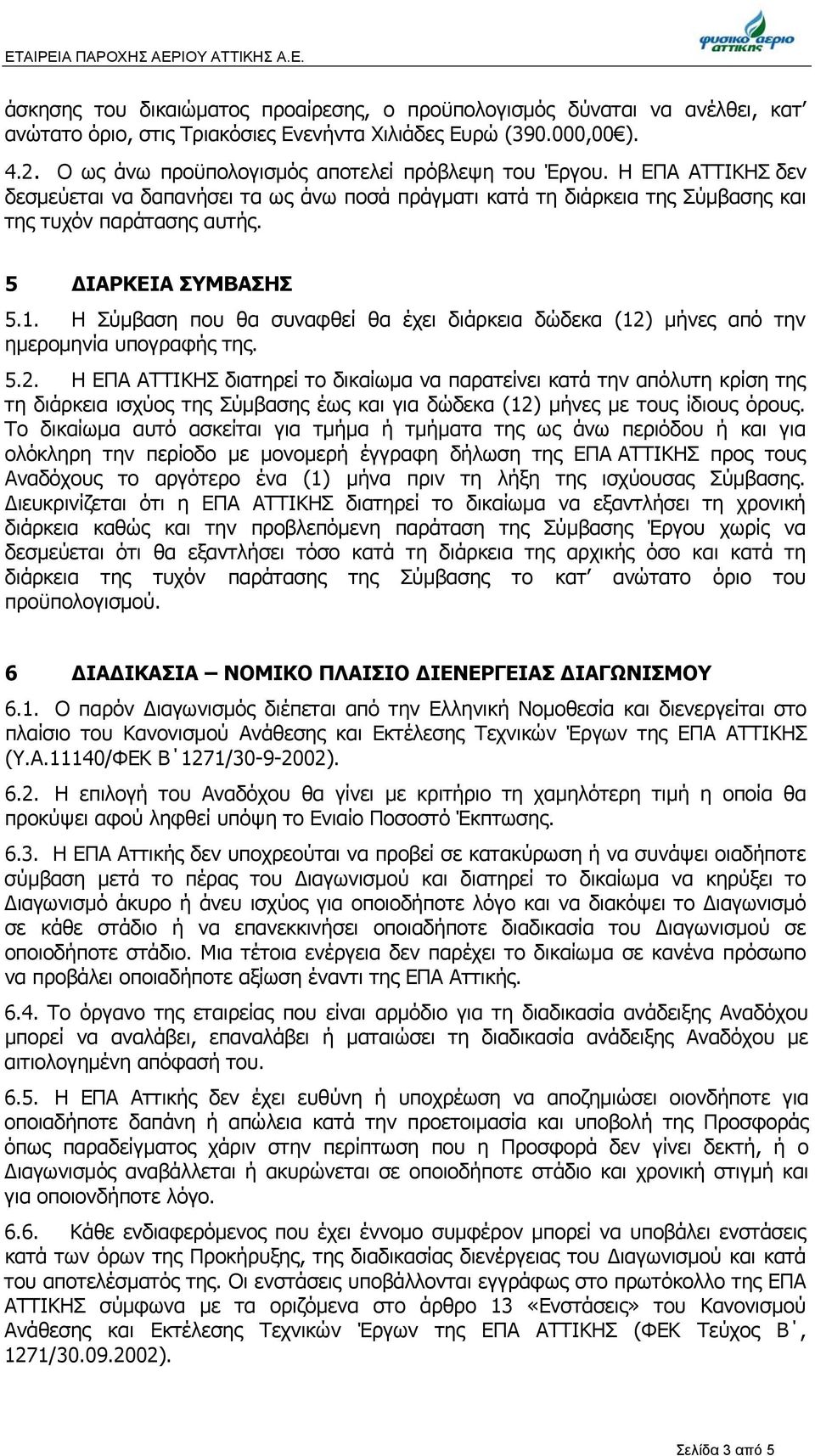 ΕΤΑΙΡΕΙΑ ΠΑΡΟΧΗΣ ΑΕΡΙΟΥ ΑΤΤΙΚΗΣ Α.Ε.

φυσικό αέριο αττικής

άσκησης του δικαιώματος προαίρεσης, ο προϋπολογισμός δύναται να ανέλθει, κατ' ανώτατο όριο, στις Τριακόσιες Ενενήντα Χιλιάδες Ευρώ (390.000,00€).

4.2. Ο ως άνω προϋπολογισμός αποτελεί πρόβλεψη του Έργου. Η ΕΠΑ ΑΤΤΙΚΗΣ δεν δεσμεύεται να δαπανήσει τα ως άνω ποσά πράγματι κατά τη διάρκεια της Σύμβασης και της τυχόν παράτασης αυτής.

5 ΔΙΑΡΚΕΙΑ ΣΥΜΒΑΣΗΣ

5.1. Η Σύμβαση που θα συναφθεί θα έχει διάρκεια δώδεκα (12) μήνες από την ημερομηνία υπογραφής της.

5.2. Η ΕΠΑ ΑΤΤΙΚΗΣ διατηρεί το δικαίωμα να παρατείνει κατά την απόλυτη κρίση της τη διάρκεια ισχύος της Σύμβασης έως και για δώδεκα (12) μήνες με τους ίδιους όρους. Το δικαίωμα αυτό ασκείται για τμήμα ή τμήματα της ως άνω περιόδου ή και για ολόκληρη την περίοδο με μονομερή έγγραφη δήλωση της ΕΠΑ ΑΤΤΙΚΗΣ προς τους Αναδόχους το αργότερο ένα (1) μήνα πριν τη λήξη της ισχύουσας Σύμβασης. Διευκρινίζεται ότι η ΕΠΑ ΑΤΤΙΚΗΣ διατηρεί το δικαίωμα να εξαντλήσει τη χρονική διάρκεια καθώς και την προβλεπόμενη παράταση της Σύμβασης Έργου χωρίς να δεσμεύεται ότι θα εξαντλήσει τόσο κατά τη διάρκεια της αρχικής όσο και κατά τη διάρκεια της τυχόν παράτασης της Σύμβασης το κατ' ανώτατο όριο του προϋπολογισμού.

6 ΔΙΑΔΙΚΑΣΙΑ – ΝΟΜΙΚΟ ΠΛΑΙΣΙΟ ΔΙΕΝΕΡΓΕΙΑΣ ΔΙΑΓΩΝΙΣΜΟΥ

6.1. Ο παρόν Διαγωνισμός διέπεται από την Ελληνική Νομοθεσία και διενεργείται στο πλαίσιο του Κανονισμού Ανάθεσης και Εκτέλεσης Τεχνικών Έργων της ΕΠΑ ΑΤΤΙΚΗΣ (Υ.Α.11140/ΦΕΚ Β΄1271/30-9-2002).

6.2. Η επιλογή του Αναδόχου θα γίνει με κριτήριο τη χαμηλότερη τιμή η οποία θα προκύψει αφού ληφθεί υπόψη το Ενιαίο Ποσοστό Έκπτωσης.

6.3. Η ΕΠΑ Αττικής δεν υποχρεούται να προβεί σε κατακύρωση ή να συνάψει οιαδήποτε σύμβαση μετά το πέρας του Διαγωνισμού και διατηρεί το δικαίωμα να κηρύξει το Διαγωνισμό άκυρο ή άνευ ισχύος για οποιοδήποτε λόγο και να διακόψει το Διαγωνισμό σε κάθε στάδιο ή να επανεκκινήσει οποιαδήποτε διαδικασία του Διαγωνισμού σε οποιοδήποτε στάδιο. Μια τέτοια ενέργεια δεν παρέχει το δικαίωμα σε κανένα πρόσωπο να προβάλει οποιαδήποτε αξίωση έναντι της ΕΠΑ Αττικής.

6.4. Το όργανο της εταιρείας που είναι αρμόδιο για τη διαδικασία ανάδειξης Αναδόχου μπορεί να αναλάβει, επαναλάβει ή ματαιώσει τη διαδικασία ανάδειξης Αναδόχου με αιτιολογημένη απόφασή του.

6.5. Η ΕΠΑ Αττικής δεν έχει ευθύνη ή υποχρέωση να αποζημιώσει οιονδήποτε για οποιαδήποτε δαπάνη ή απώλεια κατά την προετοιμασία και υποβολή της Προσφοράς όπως παραδείγματος χάριν στην περίπτωση που η Προσφορά δεν γίνει δεκτή, ή ο Διαγωνισμός αναβάλλεται ή ακυρώνεται σε οποιοδήποτε στάδιο και χρονική στιγμή και για οποιονδήποτε λόγο.

6.6. Κάθε ενδιαφερόμενος που έχει έννομο συμφέρον μπορεί να υποβάλει ενστάσεις κατά των όρων της Προκήρυξης, της διαδικασίας διενέργειας του Διαγωνισμού και κατά του αποτελέσματός της. Οι ενστάσεις υποβάλλονται εγγράφως στο πρωτόκολλο της ΕΠΑ ΑΤΤΙΚΗΣ σύμφωνα με τα οριζόμενα στο άρθρο 13 «Ενστάσεις» του Κανονισμού Ανάθεσης και Εκτέλεσης Τεχνικών Έργων της ΕΠΑ ΑΤΤΙΚΗΣ (ΦΕΚ Τεύχος Β΄, 1271/30.09.2002).

Σελίδα 3 από 5